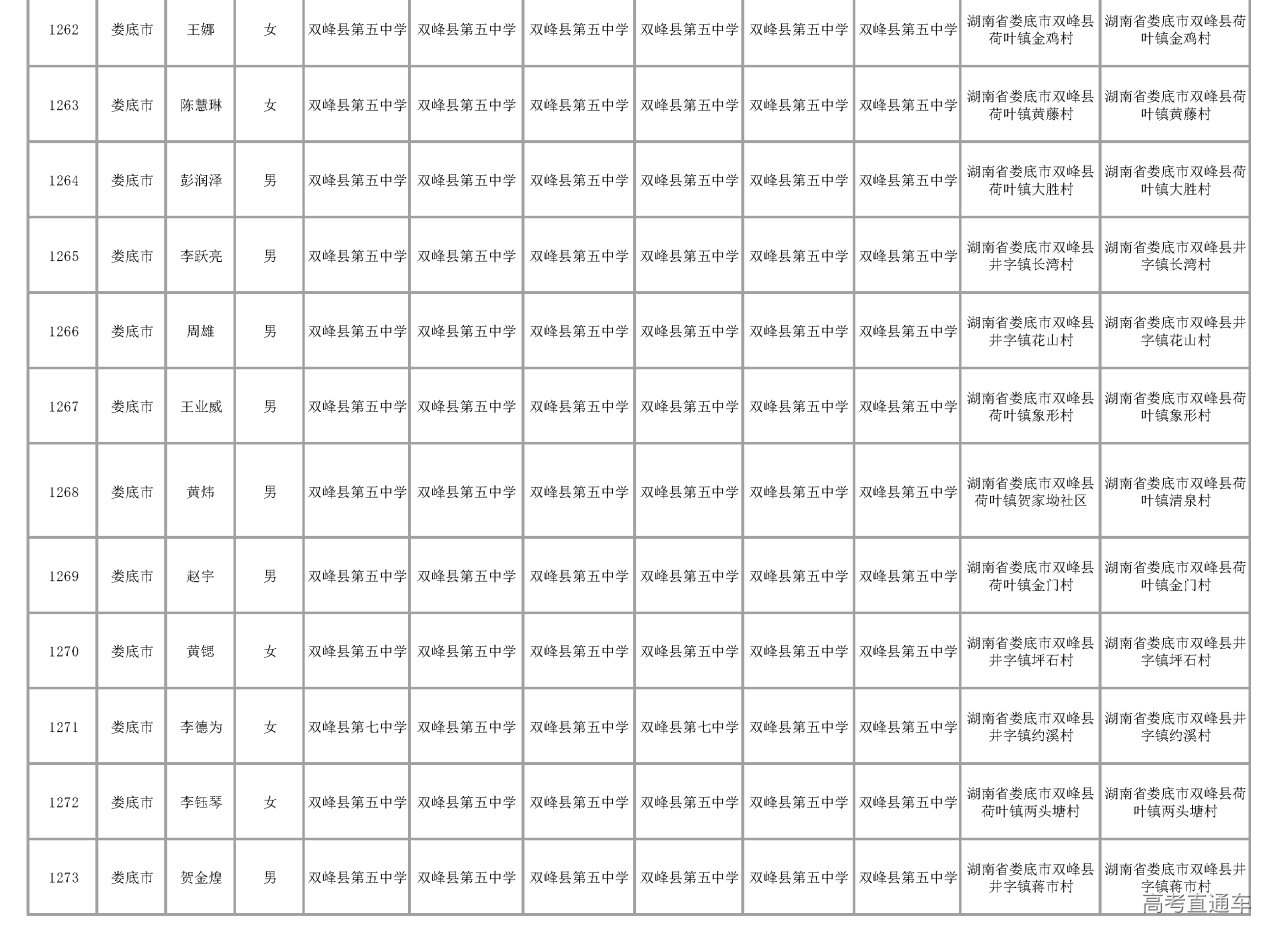 | 1262 | 娄底市 | 王娜 | 女 | 双峰县第五中学 | 双峰县第五中学 | 双峰县第五中学 | 双峰县第五中学 | 双峰县第五中学 | 双峰县第五中学 | 湖南省娄底市双峰县荷叶镇金鸡村 | 湖南省娄底市双峰县荷叶镇金鸡村 |
|---|---|---|---|---|---|---|---|---|---|---|---|
| 1263 | 娄底市 | 陈慧琳 | 女 | 双峰县第五中学 | 双峰县第五中学 | 双峰县第五中学 | 双峰县第五中学 | 双峰县第五中学 | 双峰县第五中学 | 湖南省娄底市双峰县荷叶镇黄藤村 | 湖南省娄底市双峰县荷叶镇黄藤村 |
| 1264 | 娄底市 | 彭润泽 | 男 | 双峰县第五中学 | 双峰县第五中学 | 双峰县第五中学 | 双峰县第五中学 | 双峰县第五中学 | 双峰县第五中学 | 湖南省娄底市双峰县荷叶镇大胜村 | 湖南省娄底市双峰县荷叶镇大胜村 |
| 1265 | 娄底市 | 李跃亮 | 男 | 双峰县第五中学 | 双峰县第五中学 | 双峰县第五中学 | 双峰县第五中学 | 双峰县第五中学 | 双峰县第五中学 | 湖南省娄底市双峰县井字镇长湾村 | 湖南省娄底市双峰县井字镇长湾村 |
| 1266 | 娄底市 | 周雄 | 男 | 双峰县第五中学 | 双峰县第五中学 | 双峰县第五中学 | 双峰县第五中学 | 双峰县第五中学 | 双峰县第五中学 | 湖南省娄底市双峰县井字镇花山村 | 湖南省娄底市双峰县井字镇花山村 |
| 1267 | 娄底市 | 王业威 | 男 | 双峰县第五中学 | 双峰县第五中学 | 双峰县第五中学 | 双峰县第五中学 | 双峰县第五中学 | 双峰县第五中学 | 湖南省娄底市双峰县荷叶镇象形村 | 湖南省娄底市双峰县荷叶镇象形村 |
| 1268 | 娄底市 | 黄炜 | 男 | 双峰县第五中学 | 双峰县第五中学 | 双峰县第五中学 | 双峰县第五中学 | 双峰县第五中学 | 双峰县第五中学 | 湖南省娄底市双峰县荷叶镇贺家坳社区 | 湖南省娄底市双峰县荷叶镇清泉村 |
| 1269 | 娄底市 | 赵宇 | 男 | 双峰县第五中学 | 双峰县第五中学 | 双峰县第五中学 | 双峰县第五中学 | 双峰县第五中学 | 双峰县第五中学 | 湖南省娄底市双峰县荷叶镇金门村 | 湖南省娄底市双峰县荷叶镇金门村 |
| 1270 | 娄底市 | 黄锶 | 女 | 双峰县第五中学 | 双峰县第五中学 | 双峰县第五中学 | 双峰县第五中学 | 双峰县第五中学 | 双峰县第五中学 | 湖南省娄底市双峰县井字镇坪石村 | 湖南省娄底市双峰县井字镇坪石村 |
| 1271 | 娄底市 | 李德为 | 女 | 双峰县第七中学 | 双峰县第五中学 | 双峰县第五中学 | 双峰县第七中学 | 双峰县第五中学 | 双峰县第五中学 | 湖南省娄底市双峰县井字镇约溪村 | 湖南省娄底市双峰县井字镇约溪村 |
| 1272 | 娄底市 | 李钰琴 | 女 | 双峰县第五中学 | 双峰县第五中学 | 双峰县第五中学 | 双峰县第五中学 | 双峰县第五中学 | 双峰县第五中学 | 湖南省娄底市双峰县荷叶镇两头塘村 | 湖南省娄底市双峰县荷叶镇两头塘村 |
| 1273 | 娄底市 | 贺金煌 | 男 | 双峰县第五中学 | 双峰县第五中学 | 双峰县第五中学 | 双峰县第五中学 | 双峰县第五中学 | 双峰县第五中学 | 湖南省娄底市双峰县井字镇蒋市村 | 湖南省娄底市双峰县井字镇蒋市村 |

高考直通车